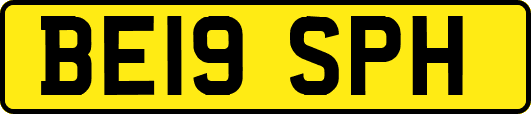 BE19 SPH